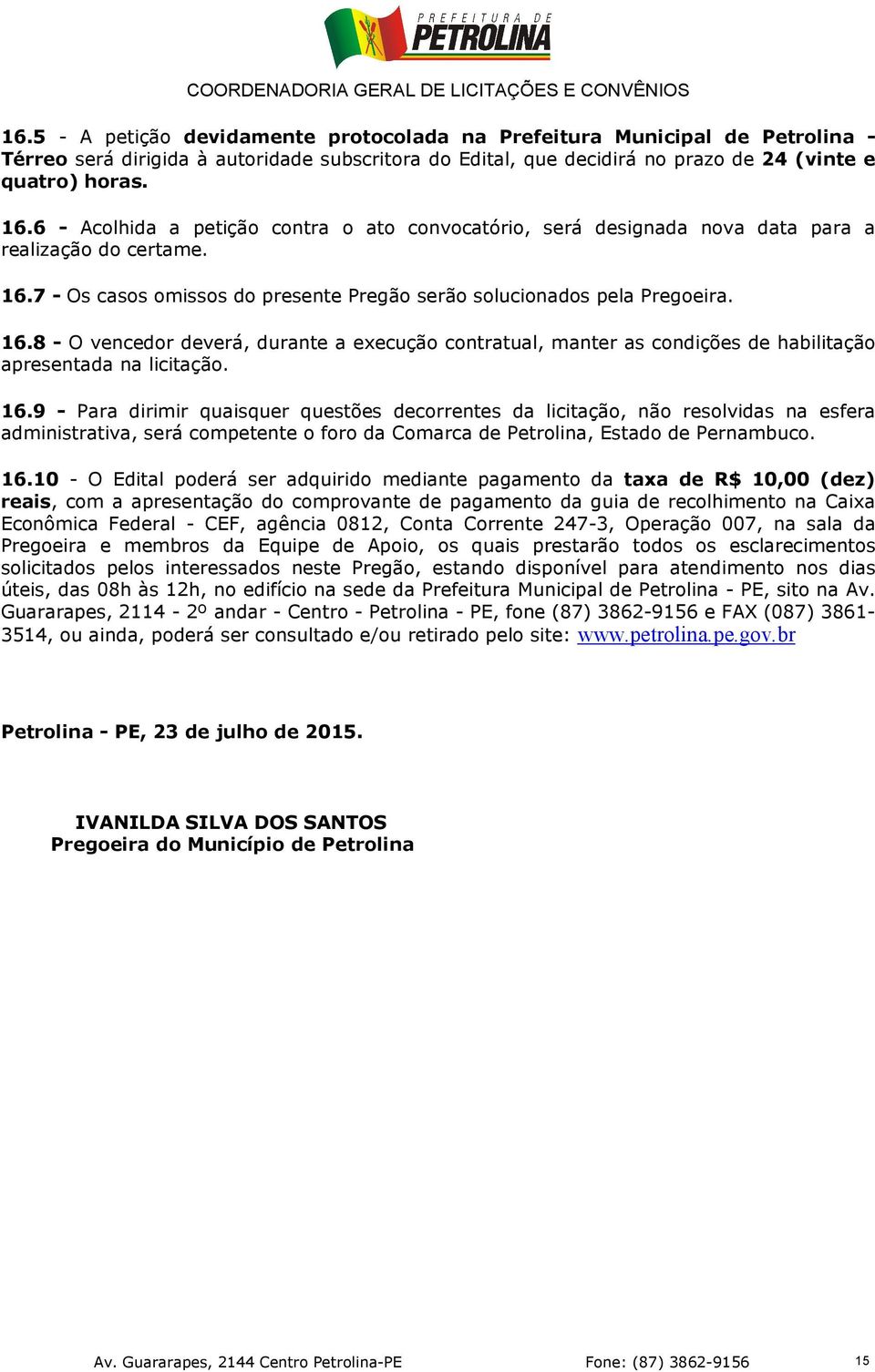 PREFEITURA DE PETROLINA

COORDENADORIA GERAL DE LICITAÇÕES E CONVÊNIOS

16.5 - A petição devidamente protocolada na Prefeitura Municipal de Petrolina - Térreo será dirigida à autoridade subscritora do Edital, que decidirá no prazo de 24 (vinte e quatro) horas.

16.6 - Acolhida a petição contra o ato convocatório, será designada nova data para a realização do certame.

16.7 - Os casos omissos do presente Pregão serão solucionados pela Pregoeira.

16.8 - O vencedor deverá, durante a execução contratual, manter as condições de habilitação apresentada na licitação.

16.9 - Para dirimir quaisquer questões decorrentes da licitação, não resolvidas na esfera administrativa, será competente o foro da Comarca de Petrolina, Estado de Pernambuco.

16.10 - O Edital poderá ser adquirido mediante pagamento da taxa de R$ 10,00 (dez) reais, com a apresentação do comprovante de pagamento da guia de recolhimento na Caixa Econômica Federal - CEF, agência 0812, Conta Corrente 247-3, Operação 007, na sala da Pregoeira e membros da Equipe de Apoio, os quais prestarão todos os esclarecimentos solicitados pelos interessados neste Pregão, estando disponível para atendimento nos dias úteis, das 08h às 12h, no edifício na sede da Prefeitura Municipal de Petrolina - PE, sito na Av. Guararapes, 2114 - 2º andar - Centro - Petrolina - PE, fone (87) 3862-9156 e FAX (087) 3861-3514, ou ainda, poderá ser consultado e/ou retirado pelo site: www.petrolina.pe.gov.br

Petrolina - PE, 23 de julho de 2015.

IVANILDA SILVA DOS SANTOS
Pregoeira do Município de Petrolina

Av. Guararapes, 2144 Centro Petrolina-PE Fone: (87) 3862-9156 15